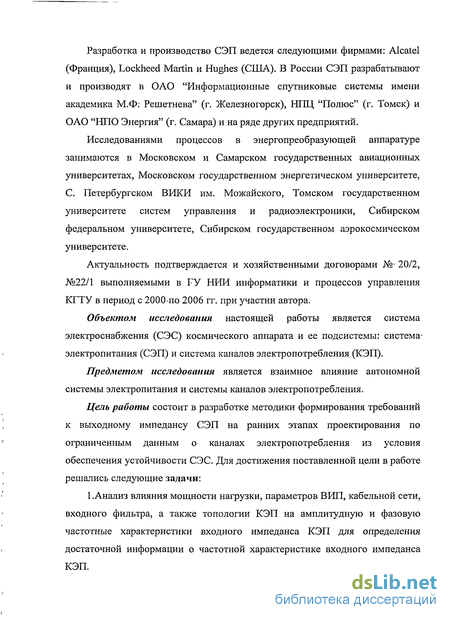 Разработка и производство СЭП ведется следующими фирмами: Alcatel (Франция), Lockheed Martin и Hughes (США). В России СЭП разрабатывают и производят в ОАО "Информационные спутниковые системы имени академика М.Ф. Решетнева" (г. Железногорск), НПЦ "Полюс" (г. Томск) и ОАО "НПО Энергия" (г. Самара) и на ряде других предприятий.

Исследованиями процессов в энергопреобразующей аппаратуре занимаются в Московском и Самарском государственных авиационных университетах, Московском государственном энергетическом университете, С. Петербургском ВИКИ им. Можайского, Томском государственном университете систем управления и радиоэлектроники, Сибирском федеральном университете, Сибирском государственном аэрокосмическом университете.

Актуальность подтверждается и хозяйственными договорами № 20/2, №22/1 выполняемыми в ГУ НИИ информатики и процессов управления КГТУ в период с 2000 по 2006 гг. при участии автора.

Объектом исследования настоящей работы является система электроснабжения (СЭС) космического аппарата и ее подсистемы: система электропитания (СЭП) и система каналов электропотребления (КЭП).

Предметом исследования является взаимное влияние автономной системы электропитания и системы каналов электропотребления.

Цель работы состоит в разработке методики формирования требований к выходному импедансу СЭП на ранних этапах проектирования по ограниченным данным о каналах электропотребления из условия обеспечения устойчивости СЭС. Для достижения поставленной цели в работе решались следующие задачи:

1.Анализ влияния мощности нагрузки, параметров ВИП, кабельной сети, входного фильтра, а также топологии КЭП на амплитудную и фазовую частотные характеристики входного импеданса КЭП для определения достаточной информации о частотной характеристике входного импеданса КЭП.

dsLib.net
библиотека диссертаций